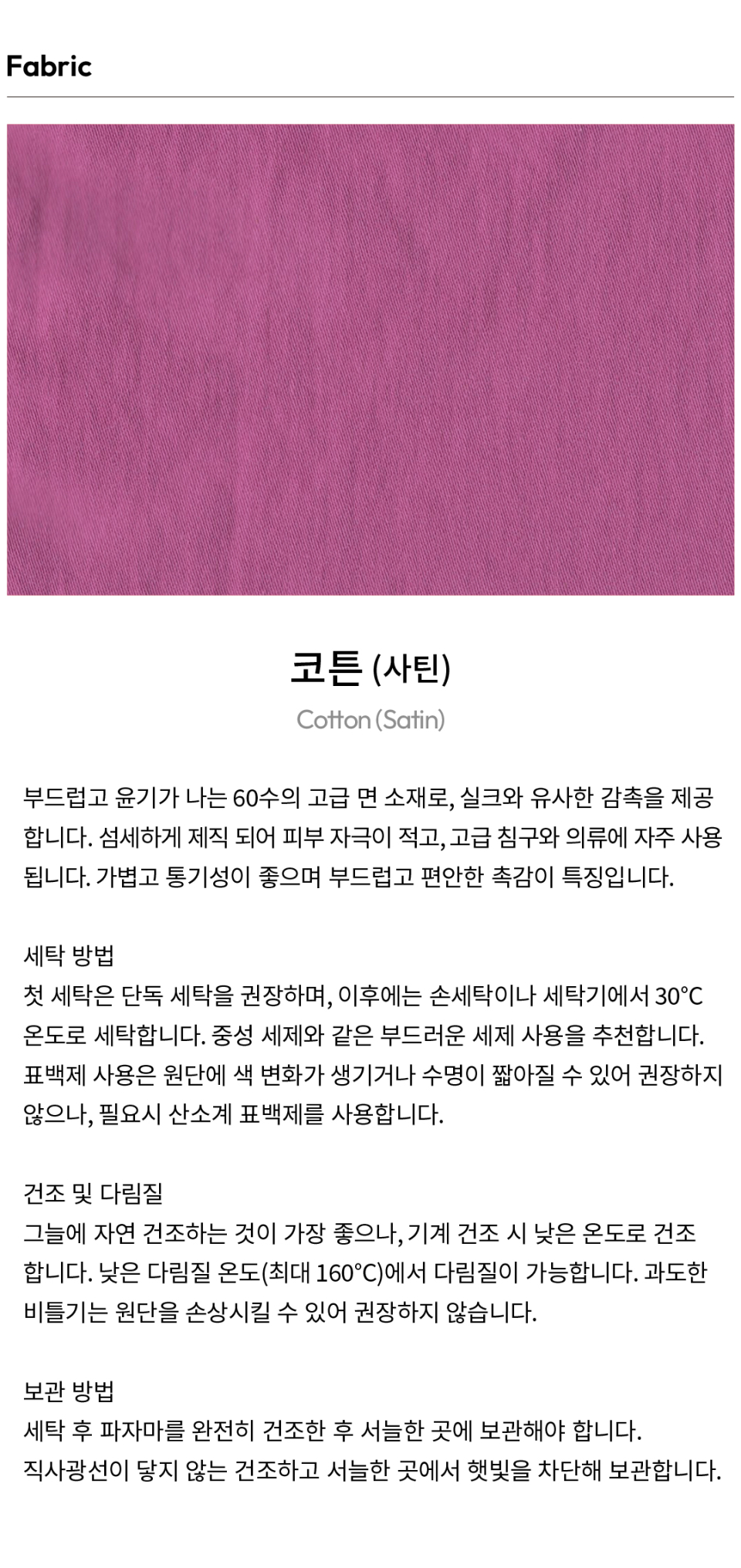 Fabric

코튼 (사틴)

Cotton (Satin)

부드럽고 윤기가 나는 60수의 고급 면 소재로, 실크와 유사한 감촉을 제공합니다. 섬세하게 제직 되어 피부 자극이 적고, 고급 침구와 의류에 자주 사용됩니다. 가볍고 통기성이 좋으며 부드럽고 편안한 촉감이 특징입니다.

세탁 방법
첫 세탁은 단독 세탁을 권장하며, 이후에는 손세탁이나 세탁기에서 30°C 온도로 세탁합니다. 중성 세제와 같은 부드러운 세제 사용을 추천합니다. 표백제 사용은 원단에 색 변화가 생기거나 수명이 짧아질 수 있어 권장하지 않으나, 필요시 산소계 표백제를 사용합니다.

건조 및 다림질
그늘에 자연 건조하는 것이 가장 좋으나, 기계 건조 시 낮은 온도로 건조합니다. 낮은 다림질 온도(최대 160°C)에서 다림질이 가능합니다. 과도한 비틀기는 원단을 손상시킬 수 있어 권장하지 않습니다.

보관 방법
세탁 후 파자마를 완전히 건조한 후 서늘한 곳에 보관해야 합니다.
직사광선이 닿지 않는 건조하고 서늘한 곳에서 햇빛을 차단해 보관합니다.